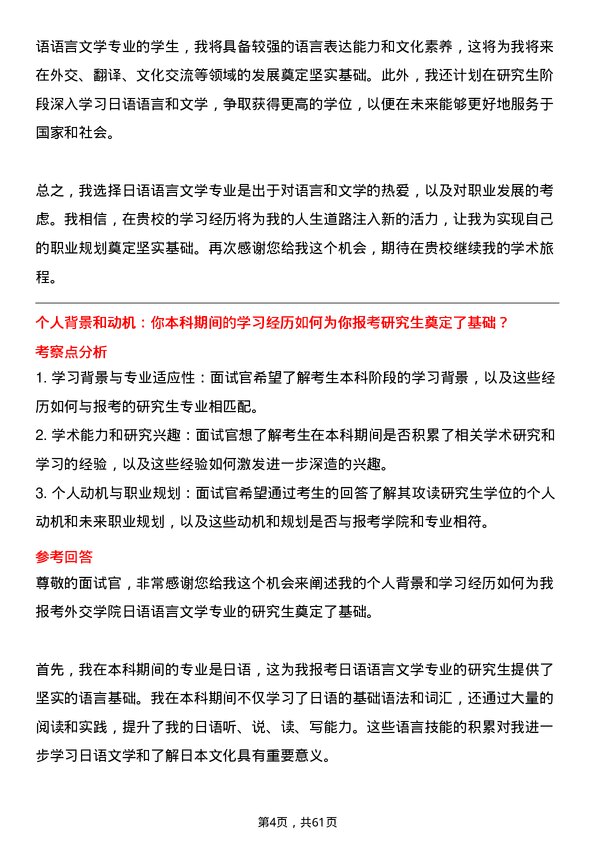 语语言文学专业的学生，我将具备较强的语言表达能力和文化素养，这将为我将来在外交、翻译、文化交流等领域的发展奠定坚实基础。此外，我还计划在研究生阶段深入学习日语语言和文学，争取获得更高的学位，以便在未来能够更好地服务于国家和社会。

总之，我选择日语语言文学专业是出于对语言和文学的热爱，以及对职业发展的考虑。我相信，在贵校的学习经历将为我的人生道路注入新的活力，让我为实现自己的职业规划奠定坚实基础。再次感谢您给我这个机会，期待在贵校继续我的学术旅程。

个人背景和动机：你本科期间的学习经历如何为你报考研究生奠定了基础？

考察点分析

1. 学习背景与专业适应性：面试官希望了解考生本科阶段的学习背景，以及这些经历如何与报考的研究生专业相匹配。

2. 学术能力和研究兴趣：面试官想了解考生在本科期间是否积累了相关学术研究和学习的经验，以及这些经验如何激发进一步深造的兴趣。

3. 个人动机与职业规划：面试官希望通过考生的回答了解其攻读研究生学位的个人动机和未来职业规划，以及这些动机和规划是否与报考学院和专业相符。

参考回答

尊敬的面试官，非常感谢您给我这个机会来阐述我的个人背景和学习经历如何为我报考外交学院日语语言文学专业的研究生奠定了基础。

首先，我在本科期间的专业是日语，这为我报考日语语言文学专业的研究生提供了坚实的语言基础。我在本科期间不仅学习了日语的基础语法和词汇，还通过大量的阅读和实践，提升了我的日语听、说、读、写能力。这些语言技能的积累对我进一步学习日语文学和了解日本文化具有重要意义。

第4页，共61页